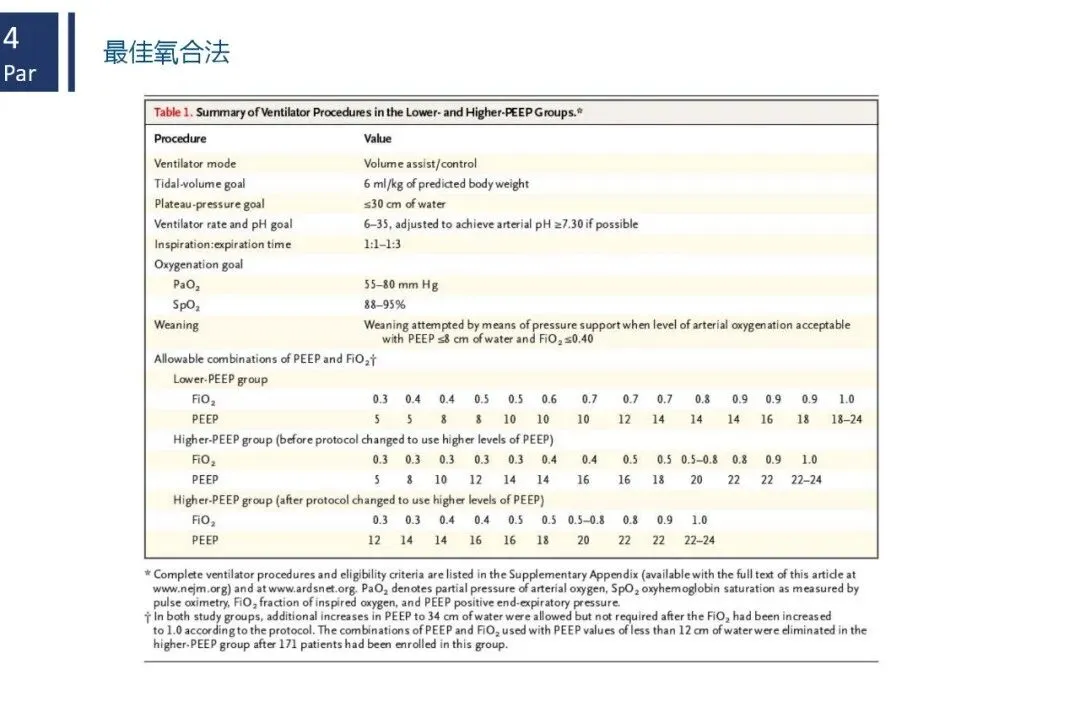 4
Par

最佳氧合法

Table 1. Summary of Ventilator Procedures in the Lower- and Higher-PEEP Groups.*

| Procedure | Value |
|---|---|
| Ventilator mode | Volume assist/control |
| Tidal-volume goal | 6 ml/kg of predicted body weight |
| Plateau-pressure goal | ≤30 cm of water |
| Ventilator rate and pH goal | 6–35, adjusted to achieve arterial pH ≥7.30 if possible |
| Inspiration:expiration time | 1:1–1:3 |
| Oxygenation goal | |
| $PaO_2$ | 55–80 mm Hg |
| $SpO_2$ | 88–95% |
| Weaning | Weaning attempted by means of pressure support when level of arterial oxygenation acceptable with PEEP ≤8 cm of water and $FiO_2$ ≤0.40 |

Allowable combinations of PEEP and $FiO_2$†

Lower-PEEP group

| $FiO_2$ | 0.3 | 0.4 | 0.4 | 0.5 | 0.5 | 0.6 | 0.7 | 0.7 | 0.7 | 0.8 | 0.9 | 0.9 | 0.9 | 1.0 |
|---|---|---|---|---|---|---|---|---|---|---|---|---|---|---|
| PEEP | 5 | 5 | 8 | 8 | 10 | 10 | 10 | 12 | 14 | 14 | 14 | 16 | 18 | 18–24 |

Higher-PEEP group (before protocol changed to use higher levels of PEEP)

| $FiO_2$ | 0.3 | 0.3 | 0.3 | 0.3 | 0.3 | 0.4 | 0.4 | 0.5 | 0.5 | 0.5–0.8 | 0.8 | 0.9 | 1.0 |
|---|---|---|---|---|---|---|---|---|---|---|---|---|---|
| PEEP | 5 | 8 | 10 | 12 | 14 | 14 | 16 | 16 | 18 | 20 | 22 | 22 | 22–24 |

Higher-PEEP group (after protocol changed to use higher levels of PEEP)

| $FiO_2$ | 0.3 | 0.3 | 0.4 | 0.4 | 0.5 | 0.5 | 0.5–0.8 | 0.8 | 0.9 | 1.0 |
|---|---|---|---|---|---|---|---|---|---|---|
| PEEP | 12 | 14 | 14 | 16 | 16 | 18 | 20 | 22 | 22 | 22–24 |

* Complete ventilator procedures and eligibility criteria are listed in the Supplementary Appendix (available with the full text of this article at www.nejm.org) and at www.ardsnet.org. $PaO_2$ denotes partial pressure of arterial oxygen, $SpO_2$ oxyhemoglobin saturation as measured by pulse oximetry, $FiO_2$ fraction of inspired oxygen, and PEEP positive end-expiratory pressure.
† In both study groups, additional increases in PEEP to 34 cm of water were allowed but not required after the $FiO_2$ had been increased to 1.0 according to the protocol. The combinations of PEEP and $FiO_2$ used with PEEP values of less than 12 cm of water were eliminated in the higher-PEEP group after 171 patients had been enrolled in this group.